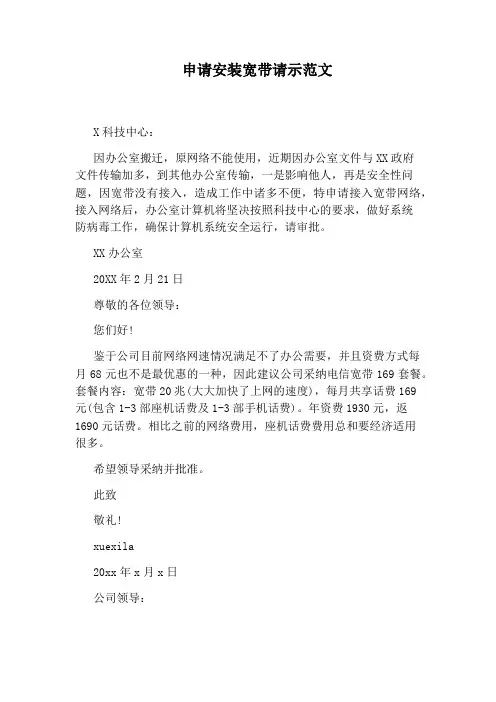 申请安装宽带请示范文

X科技中心：

因办公室搬迁，原网络不能使用，近期因办公室文件与XX政府文件传输加多，到其他办公室传输，一是影响他人，再是安全性问题，因宽带没有接入，造成工作中诸多不便，特申请接入宽带网络，接入网络后，办公室计算机将坚决按照科技中心的要求，做好系统防病毒工作，确保计算机系统安全运行，请审批。

XX办公室

20XX年2月21日

尊敬的各位领导：

您们好!

鉴于公司目前网络网速情况满足不了办公需要，并且资费方式每月68元也不是最优惠的一种，因此建议公司采纳电信宽带169套餐。套餐内容：宽带20兆(大大加快了上网的速度)，每月共享话费169元(包含1-3部座机话费及1-3部手机话费)。年资费1930元，返1690元话费。相比之前的网络费用，座机话费费用总和要经济适用很多。

希望领导采纳并批准。

此致

敬礼!

xuexila

20xx年x月x日

公司领导：